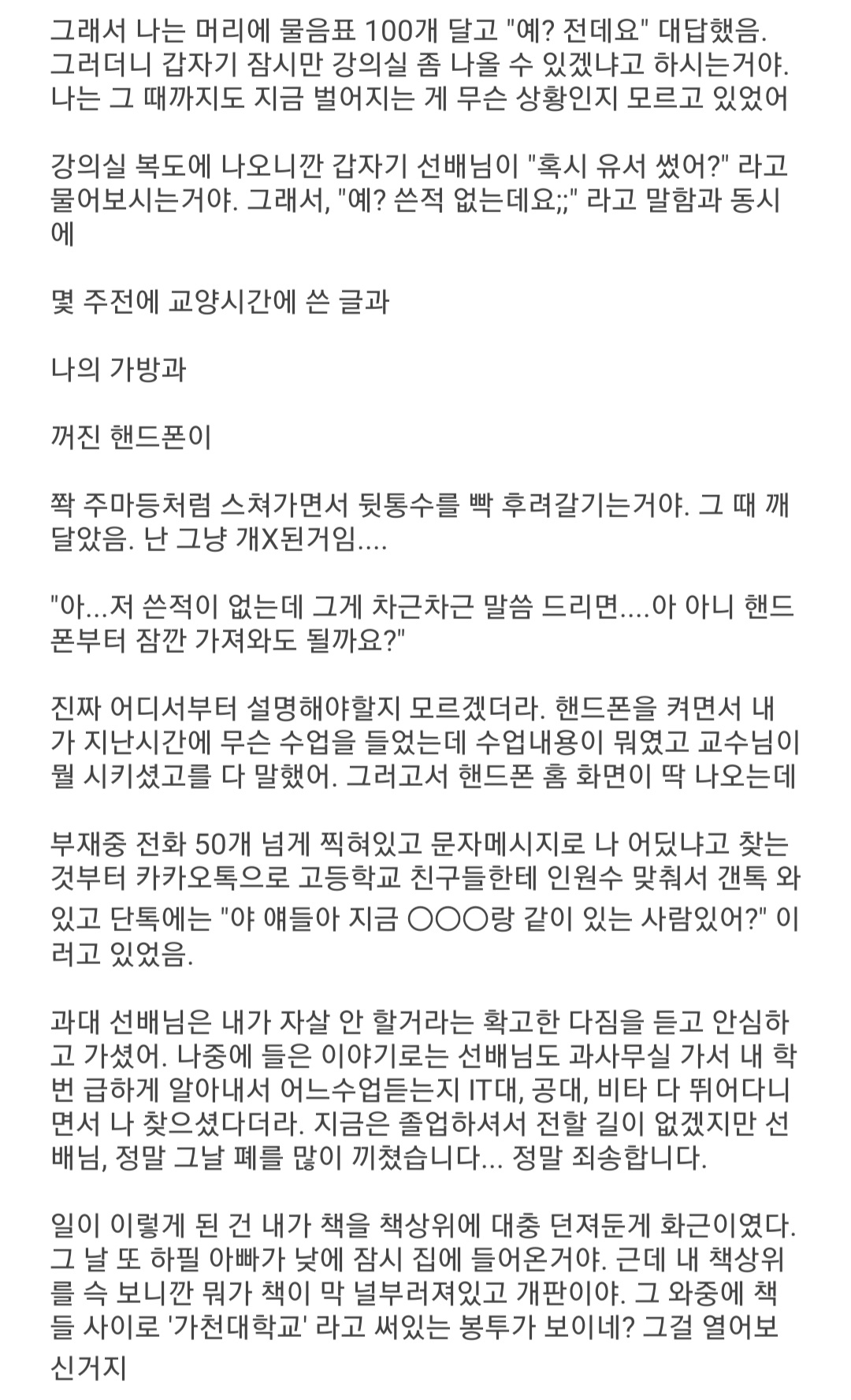 그래서 나는 머리에 물음표 100개 달고 "예? 전데요" 대답했음. 그러더니 갑자기 잠시만 강의실 좀 나올 수 있겠냐고 하시는거야. 나는 그 때까지도 지금 벌어지는 게 무슨 상황인지 모르고 있었어

강의실 복도에 나오니깐 갑자기 선배님이 "혹시 유서 썼어?" 라고 물어보시는거야. 그래서, "예? 쓴적 없는데요;;" 라고 말함과 동시에

몇 주전에 교양시간에 쓴 글과

나의 가방과

꺼진 핸드폰이

쫙 주마등처럼 스쳐가면서 뒷통수를 빡 후려갈기는거야. 그 때 깨달았음. 난 그냥 개X된거임....

"아...저 쓴적이 없는데 그게 차근차근 말씀 드리면....아 아니 핸드폰부터 잠깐 가져와도 될까요?"

진짜 어디서부터 설명해야할지 모르겠더라. 핸드폰을 켜면서 내가 지난시간에 무슨 수업을 들었는데 수업내용이 뭐였고 교수님이 뭘 시키셨고를 다 말했어. 그러고서 핸드폰 홈 화면이 딱 나오는데

부재중 전화 50개 넘게 찍혀있고 문자메시지로 나 어딨냐고 찾는 것부터 카카오톡으로 고등학교 친구들한테 인원수 맞춰서 갠톡 와있고 단톡에는 "야 얘들아 지금 ○○○랑 같이 있는 사람있어?" 이러고 있었음.

과대 선배님은 내가 자살 안 할거라는 확고한 다짐을 듣고 안심하고 가셨어. 나중에 들은 이야기로는 선배님도 과사무실 가서 내 학번 급하게 알아내서 어느수업듣는지 IT대, 공대, 비타 다 뛰어다니면서 나 찾으셨다더라. 지금은 졸업하셔서 전할 길이 없겠지만 선배님, 정말 그날 폐를 많이 끼쳤습니다... 정말 죄송합니다.

일이 이렇게 된 건 내가 책을 책상위에 대충 던져둔게 화근이였다. 그 날 또 하필 아빠가 낮에 잠시 집에 들어온거야. 근데 내 책상위를 슥 보니깐 뭐가 책이 막 널부러져있고 개판이야. 그 와중에 책들 사이로 '가천대학교' 라고 써있는 봉투가 보이네? 그걸 열어보신거지